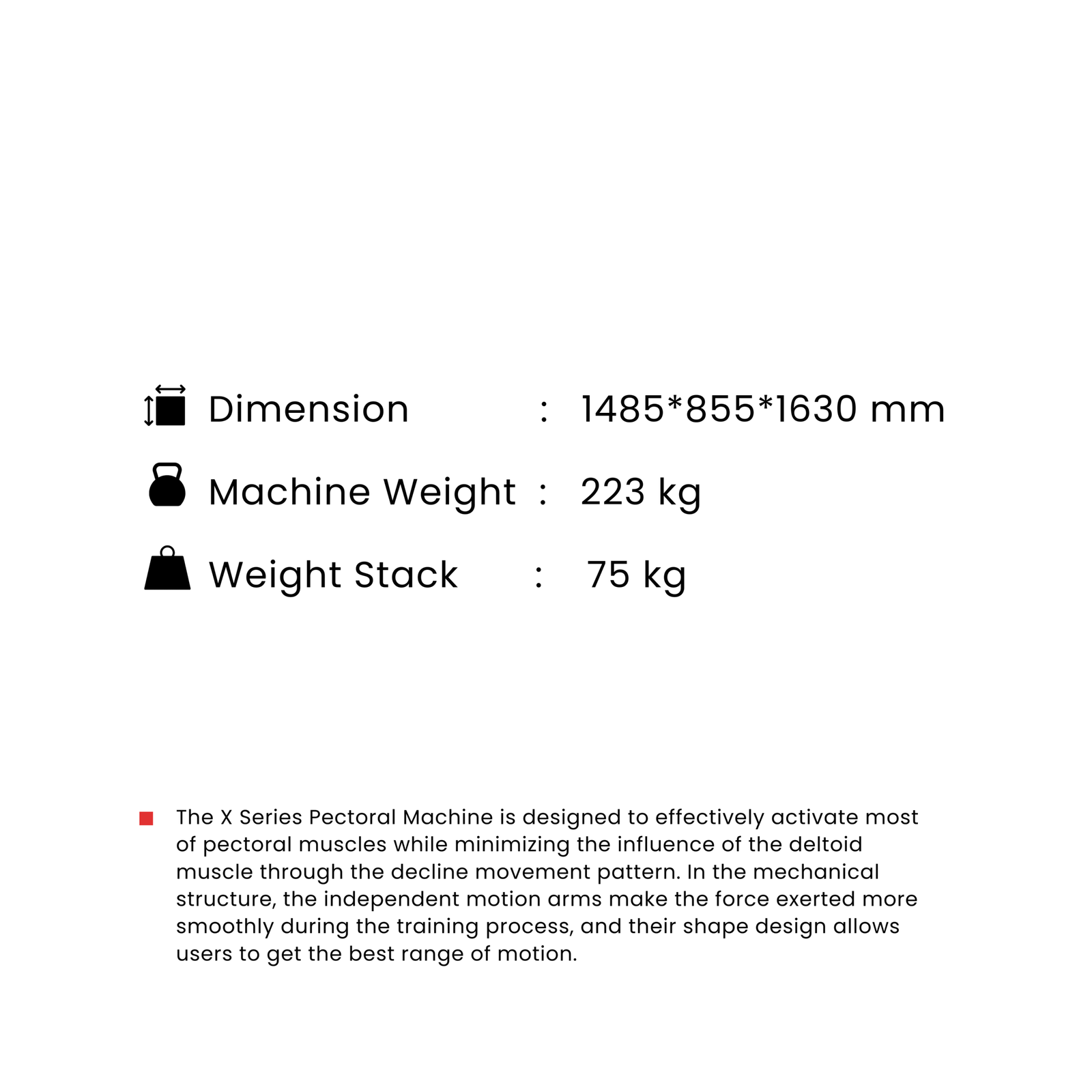 Dimension : 1485*855*1630 mm

Machine Weight : 223 kg

Weight Stack : 75 kg

The X Series Pectoral Machine is designed to effectively activate most of pectoral muscles while minimizing the influence of the deltoid muscle through the decline movement pattern. In the mechanical structure, the independent motion arms make the force exerted more smoothly during the training process, and their shape design allows users to get the best range of motion.